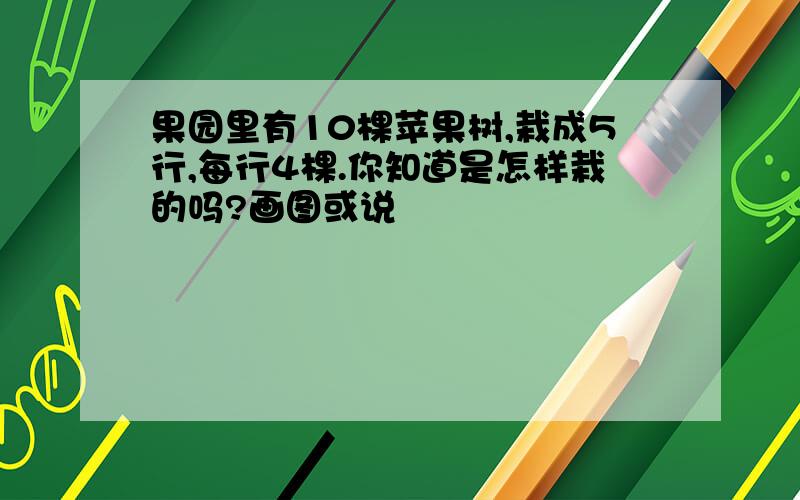 果园里有10棵苹果树,栽成5行,每行4棵.你知道是怎样栽的吗?画图或说